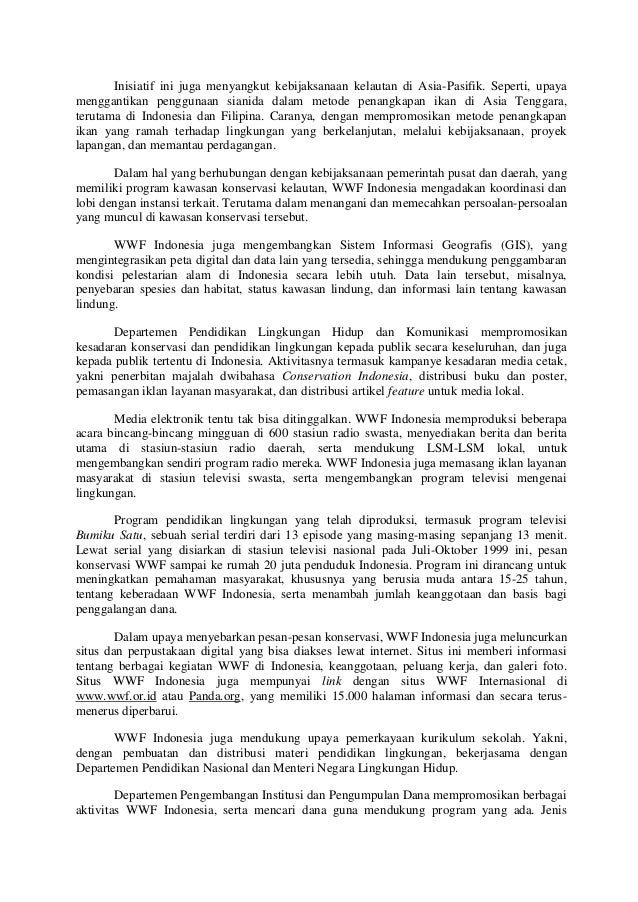 Inisiatif ini juga menyangkut kebijaksanaan kelautan di Asia-Pasifik. Seperti, upaya menggantikan penggunaan sianida dalam metode penangkapan ikan di Asia Tenggara, terutama di Indonesia dan Filipina. Caranya, dengan mempromosikan metode penangkapan ikan yang ramah terhadap lingkungan yang berkelanjutan, melalui kebijaksanaan, proyek lapangan, dan memantau perdagangan.

Dalam hal yang berhubungan dengan kebijaksanaan pemerintah pusat dan daerah, yang memiliki program kawasan konservasi kelautan, WWF Indonesia mengadakan koordinasi dan lobi dengan instansi terkait. Terutama dalam menangani dan memecahkan persoalan-persoalan yang muncul di kawasan konservasi tersebut.

WWF Indonesia juga mengembangkan Sistem Informasi Geografis (GIS), yang mengintegrasikan peta digital dan data lain yang tersedia, sehingga mendukung penggambaran kondisi pelestarian alam di Indonesia secara lebih utuh. Data lain tersebut, misalnya, penyebaran spesies dan habitat, status kawasan lindung, dan informasi lain tentang kawasan lindung.

Departemen Pendidikan Lingkungan Hidup dan Komunikasi mempromosikan kesadaran konservasi dan pendidikan lingkungan kepada publik secara keseluruhan, dan juga kepada publik tertentu di Indonesia. Aktivitasnya termasuk kampanye kesadaran media cetak, yakni penerbitan majalah dwibahasa Conservation Indonesia, distribusi buku dan poster, pemasangan iklan layanan masyarakat, dan distribusi artikel feature untuk media lokal.

Media elektronik tentu tak bisa ditinggalkan. WWF Indonesia memproduksi beberapa acara bincang-bincang mingguan di 600 stasiun radio swasta, menyediakan berita dan berita utama di stasiun-stasiun radio daerah, serta mendukung LSM-LSM lokal, untuk mengembangkan sendiri program radio mereka. WWF Indonesia juga memasang iklan layanan masyarakat di stasiun televisi swasta, serta mengembangkan program televisi mengenai lingkungan.

Program pendidikan lingkungan yang telah diproduksi, termasuk program televisi Bumiku Satu, sebuah serial terdiri dari 13 episode yang masing-masing sepanjang 13 menit. Lewat serial yang disiarkan di stasiun televisi nasional pada Juli-Oktober 1999 ini, pesan konservasi WWF sampai ke rumah 20 juta penduduk Indonesia. Program ini dirancang untuk meningkatkan pemahaman masyarakat, khususnya yang berusia muda antara 15-25 tahun, tentang keberadaan WWF Indonesia, serta menambah jumlah keanggotaan dan basis bagi penggalangan dana.

Dalam upaya menyebarkan pesan-pesan konservasi, WWF Indonesia juga meluncurkan situs dan perpustakaan digital yang bisa diakses lewat internet. Situs ini memberi informasi tentang berbagai kegiatan WWF di Indonesia, keanggotaan, peluang kerja, dan galeri foto. Situs WWF Indonesia juga mempunyai link dengan situs WWF Internasional di www.wwf.or.id atau Panda.org, yang memiliki 15.000 halaman informasi dan secara terus-menerus diperbarui.

WWF Indonesia juga mendukung upaya pemerkayaan kurikulum sekolah. Yakni, dengan pembuatan dan distribusi materi pendidikan lingkungan, bekerjasama dengan Departemen Pendidikan Nasional dan Menteri Negara Lingkungan Hidup.

Departemen Pengembangan Institusi dan Pengumpulan Dana mempromosikan berbagai aktivitas WWF Indonesia, serta mencari dana guna mendukung program yang ada. Jenis